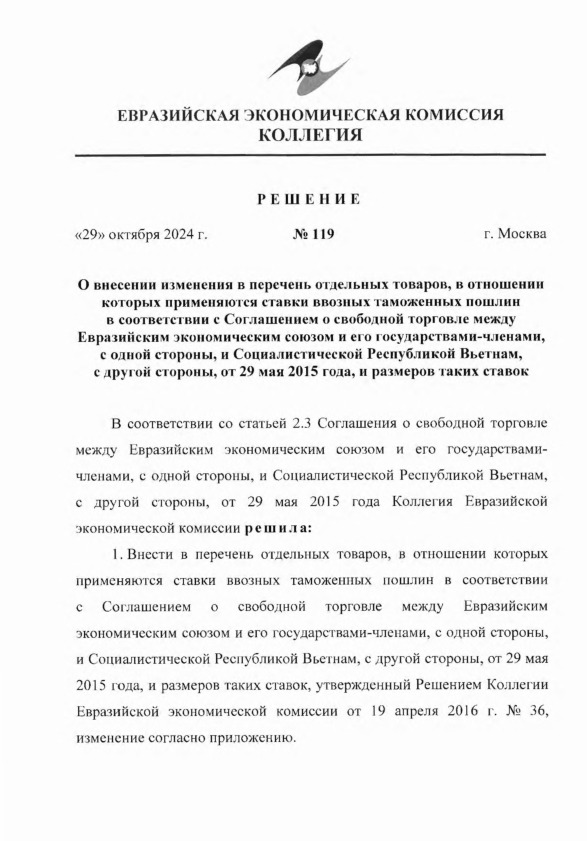 ЕВРАЗИЙСКАЯ ЭКОНОМИЧЕСКАЯ КОМИССИЯ
КОЛЛЕГИЯ

РЕШЕНИЕ

«29» октября 2024 г. № 119 г. Москва

О внесении изменения в перечень отдельных товаров, в отношении которых применяются ставки ввозных таможенных пошлин в соответствии с Соглашением о свободной торговле между Евразийским экономическим союзом и его государствами-членами, с одной стороны, и Социалистической Республикой Вьетнам, с другой стороны, от 29 мая 2015 года, и размеров таких ставок

В соответствии со статьей 2.3 Соглашения о свободной торговле между Евразийским экономическим союзом и его государствами-членами, с одной стороны, и Социалистической Республикой Вьетнам, с другой стороны, от 29 мая 2015 года Коллегия Евразийской экономической комиссии решила:

1. Внести в перечень отдельных товаров, в отношении которых применяются ставки ввозных таможенных пошлин в соответствии с Соглашением о свободной торговле между Евразийским экономическим союзом и его государствами-членами, с одной стороны, и Социалистической Республикой Вьетнам, с другой стороны, от 29 мая 2015 года, и размеров таких ставок, утвержденный Решением Коллегии Евразийской экономической комиссии от 19 апреля 2016 г. № 36, изменение согласно приложению.